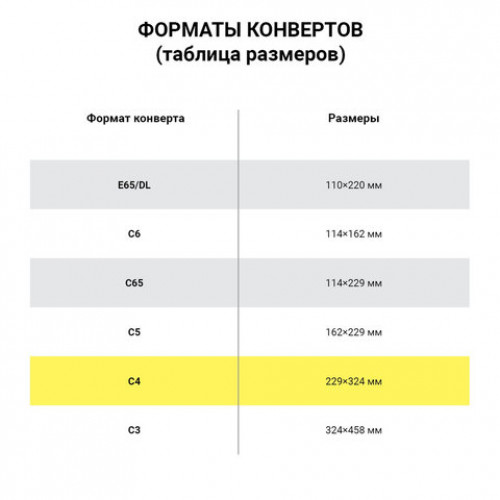 ФОРМАТЫ КОНВЕРТОВ
(таблица размеров)

| Формат конверта | Размеры |
|---|---|
| E65/DL | 110×220 мм |
| C6 | 114×162 мм |
| C65 | 114×229 мм |
| C5 | 162×229 мм |
| C4 | 229×324 мм |
| C3 | 324×458 мм |